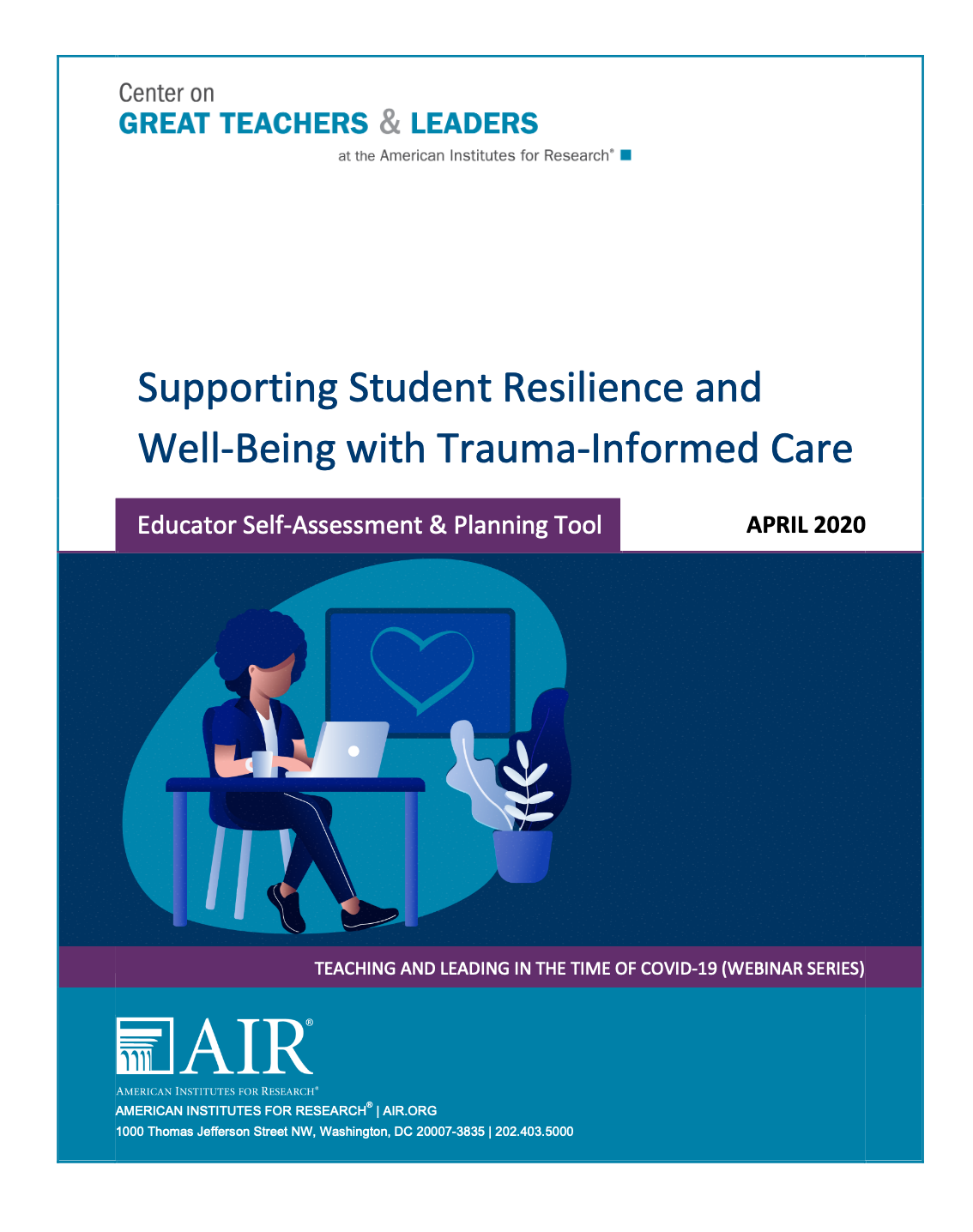 Center on
GREAT TEACHERS & LEADERS
at the American Institutes for Research®

Supporting Student Resilience and Well-Being with Trauma-Informed Care

Educator Self-Assessment & Planning Tool

APRIL 2020

TEACHING AND LEADING IN THE TIME OF COVID-19 (WEBINAR SERIES)

AIR®
AMERICAN INSTITUTES FOR RESEARCH®
AMERICAN INSTITUTES FOR RESEARCH® | AIR.ORG
1000 Thomas Jefferson Street NW, Washington, DC 20007-3835 | 202.403.5000